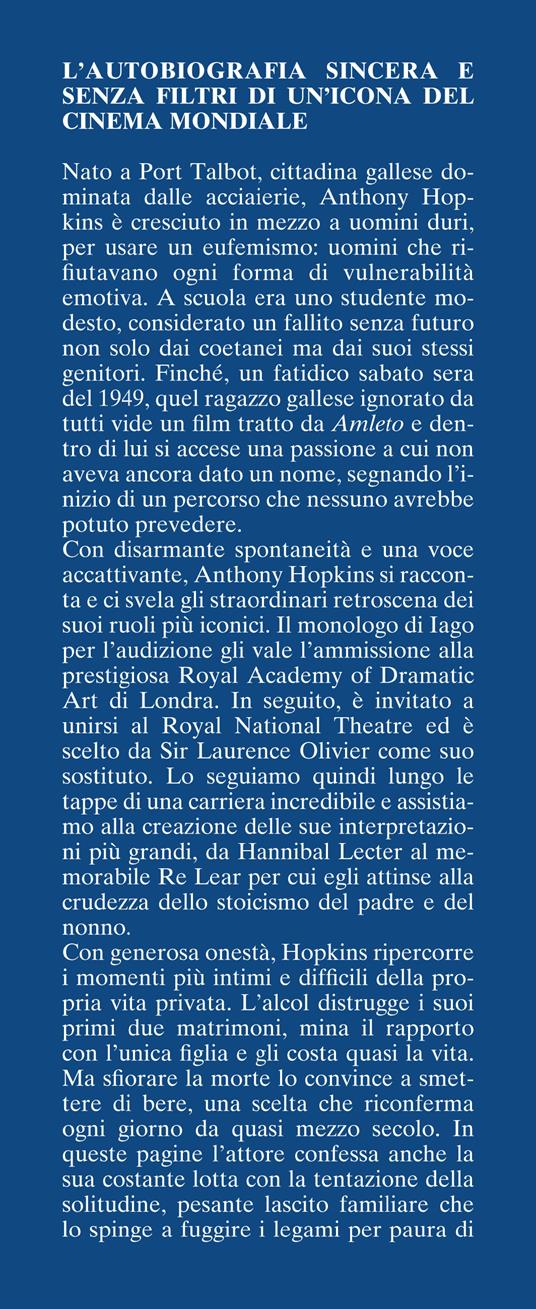 L'AUTOBIOGRAFIA SINCERA E SENZA FILTRI DI UN'ICONA DEL CINEMA MONDIALE

Nato a Port Talbot, cittadina gallese dominata dalle acciaierie, Anthony Hopkins è cresciuto in mezzo a uomini duri, per usare un eufemismo: uomini che rifiutavano ogni forma di vulnerabilità emotiva. A scuola era uno studente modesto, considerato un fallito senza futuro non solo dai coetanei ma dai suoi stessi genitori. Finché, un fatidico sabato sera del 1949, quel ragazzo gallese ignorato da tutti vide un film tratto da Amleto e dentro di lui si accese una passione a cui non aveva ancora dato un nome, segnando l'inizio di un percorso che nessuno avrebbe potuto prevedere.

Con disarmante spontaneità e una voce accattivante, Anthony Hopkins si racconta e ci svela gli straordinari retroscena dei suoi ruoli più iconici. Il monologo di Iago per l'audizione gli vale l'ammissione alla prestigiosa Royal Academy of Dramatic Art di Londra. In seguito, è invitato a unirsi al Royal National Theatre ed è scelto da Sir Laurence Olivier come suo sostituto. Lo seguiamo quindi lungo le tappe di una carriera incredibile e assistiamo alla creazione delle sue interpretazioni più grandi, da Hannibal Lecter al memorabile Re Lear per cui egli attinse alla crudezza dello stoicismo del padre e del nonno.

Con generosa onestà, Hopkins ripercorre i momenti più intimi e difficili della propria vita privata. L'alcol distrugge i suoi primi due matrimoni, mina il rapporto con l'unica figlia e gli costa quasi la vita. Ma sfiorare la morte lo convince a smettere di bere, una scelta che riconferma ogni giorno da quasi mezzo secolo. In queste pagine l'attore confessa anche la sua costante lotta con la tentazione della solitudine, pesante lascito familiare che lo spinge a fuggire i legami per paura di